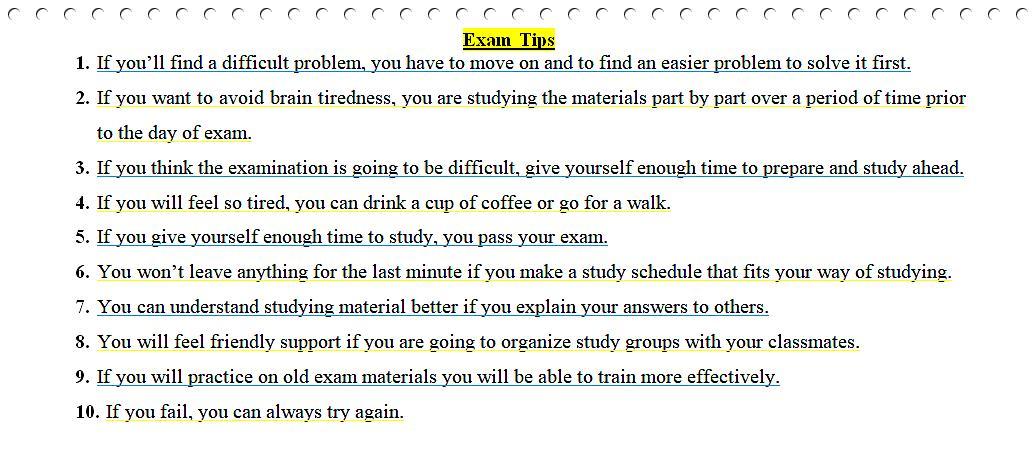 Exam Tips

1. If you'll find a difficult problem, you have to move on and to find an easier problem to solve it first.

2. If you want to avoid brain tiredness, you are studying the materials part by part over a period of time prior to the day of exam.

3. If you think the examination is going to be difficult, give yourself enough time to prepare and study ahead.

4. If you will feel so tired, you can drink a cup of coffee or go for a walk.

5. If you give yourself enough time to study, you pass your exam.

6. You won't leave anything for the last minute if you make a study schedule that fits your way of studying.

7. You can understand studying material better if you explain your answers to others.

8. You will feel friendly support if you are going to organize study groups with your classmates.

9. If you will practice on old exam materials you will be able to train more effectively.

10. If you fail, you can always try again.